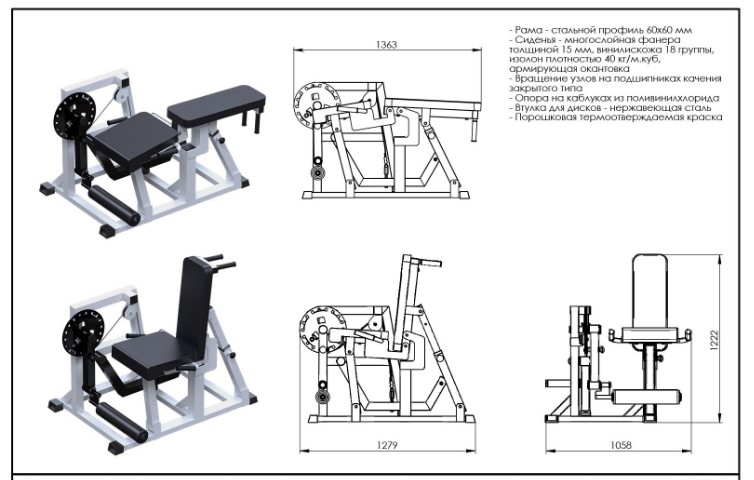 1363

- Рама - стальной профиль 60х60 мм
- Сиденья - многослойная фанера толщиной 15 мм, винилискожа 18 группы, изолон плотностью 40 кг/м.куб, армирующая окантовка
- Вращение узлов на подшипниках качения закрытого типа
- Опора на каблуках из поливинилхлорида
- Втулка для дисков - нержавеющая сталь
- Порошковая термоотверждаемая краска

1279

1058

1222